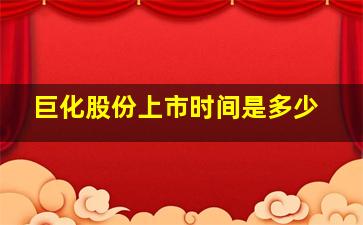 巨化股份上市时间是多少